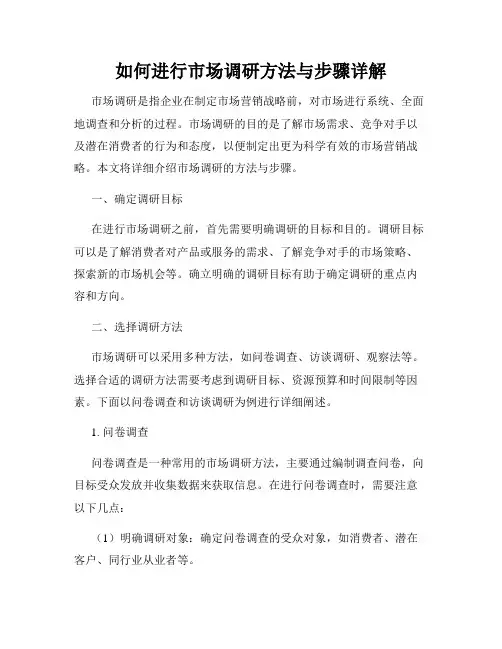 如何进行市场调研方法与步骤详解

市场调研是指企业在制定市场营销战略前，对市场进行系统、全面地调查和分析的过程。市场调研的目的是了解市场需求、竞争对手以及潜在消费者的行为和态度，以便制定出更为科学有效的市场营销战略。本文将详细介绍市场调研的方法与步骤。

一、确定调研目标

在进行市场调研之前，首先需要明确调研的目标和目的。调研目标可以是了解消费者对产品或服务的需求、了解竞争对手的市场策略、探索新的市场机会等。确立明确的调研目标有助于确定调研的重点内容和方向。

二、选择调研方法

市场调研可以采用多种方法，如问卷调查、访谈调研、观察法等。选择合适的调研方法需要考虑到调研目标、资源预算和时间限制等因素。下面以问卷调查和访谈调研为例进行详细阐述。

1. 问卷调查

问卷调查是一种常用的市场调研方法，主要通过编制调查问卷，向目标受众发放并收集数据来获取信息。在进行问卷调查时，需要注意以下几点：

（1）明确调研对象：确定问卷调查的受众对象，如消费者、潜在客户、同行业从业者等。